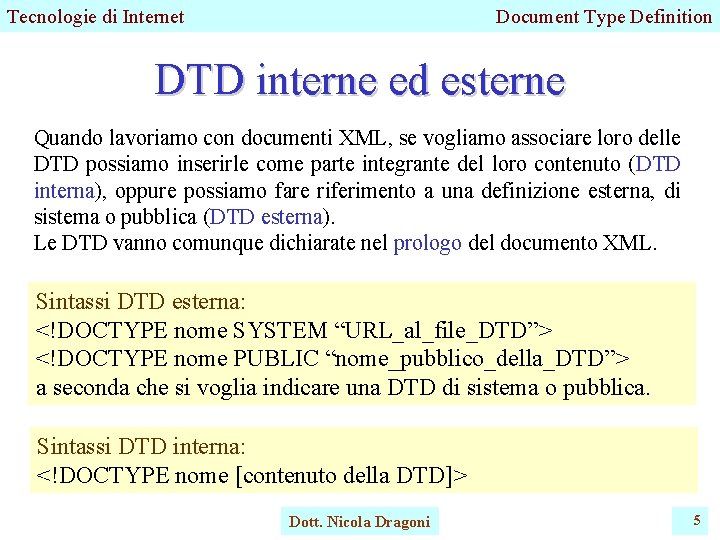 Tecnologie di Internet

Document Type Definition

DTD interne ed esterne

Quando lavoriamo con documenti XML, se vogliamo associare loro delle DTD possiamo inserirle come parte integrante del loro contenuto (DTD interna), oppure possiamo fare riferimento a una definizione esterna, di sistema o pubblica (DTD esterna).
Le DTD vanno comunque dichiarate nel prologo del documento XML.

Sintassi DTD esterna:
<!DOCTYPE nome SYSTEM "URL_al_file_DTD">
<!DOCTYPE nome PUBLIC "nome_pubblico_della_DTD">
a seconda che si voglia indicare una DTD di sistema o pubblica.

Sintassi DTD interna:
<!DOCTYPE nome [contenuto della DTD]>

Dott. Nicola Dragoni

5